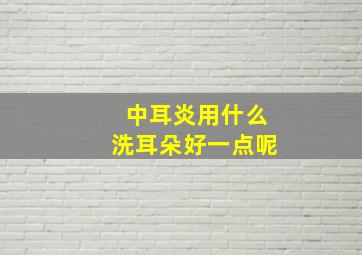 中耳炎用什么
洗耳朵好一点呢